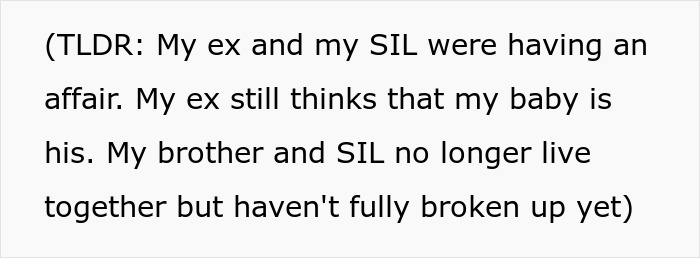 (TLDR: My ex and my SIL were having an affair. My ex still thinks that my baby is his. My brother and SIL no longer live together but haven't fully broken up yet)